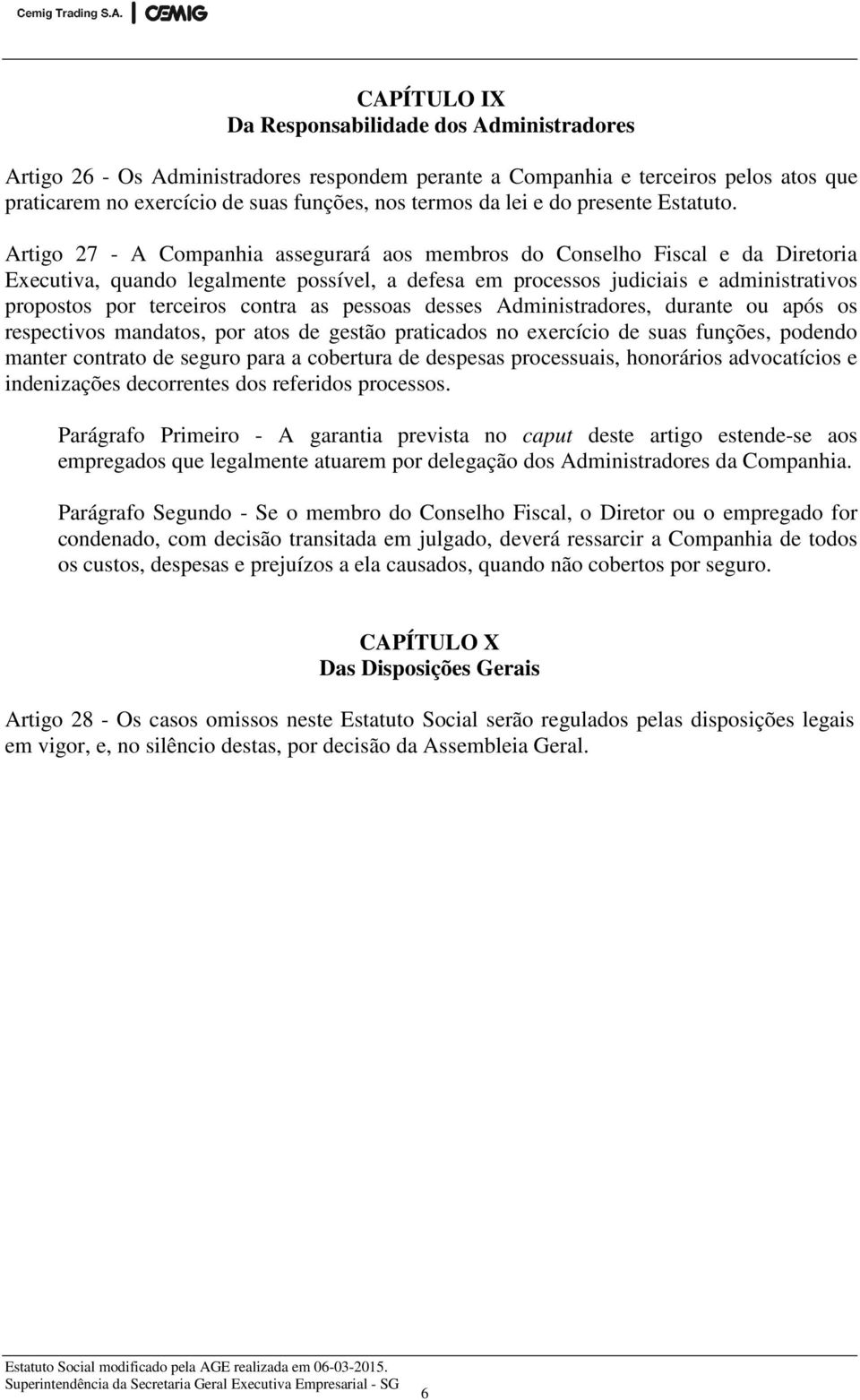 Cemig Trading S.A. CEMIG

CAPÍTULO IX
Da Responsabilidade dos Administradores

Artigo 26 - Os Administradores respondem perante a Companhia e terceiros pelos atos que praticarem no exercício de suas funções, nos termos da lei e do presente Estatuto.

Artigo 27 - A Companhia assegurará aos membros do Conselho Fiscal e da Diretoria Executiva, quando legalmente possível, a defesa em processos judiciais e administrativos propostos por terceiros contra as pessoas desses Administradores, durante ou após os respectivos mandatos, por atos de gestão praticados no exercício de suas funções, podendo manter contrato de seguro para a cobertura de despesas processuais, honorários advocatícios e indenizações decorrentes dos referidos processos.

Parágrafo Primeiro - A garantia prevista no caput deste artigo estende-se aos empregados que legalmente atuarem por delegação dos Administradores da Companhia.

Parágrafo Segundo - Se o membro do Conselho Fiscal, o Diretor ou o empregado for condenado, com decisão transitada em julgado, deverá ressarcir a Companhia de todos os custos, despesas e prejuízos a ela causados, quando não cobertos por seguro.

CAPÍTULO X
Das Disposições Gerais

Artigo 28 - Os casos omissos neste Estatuto Social serão regulados pelas disposições legais em vigor, e, no silêncio destas, por decisão da Assembleia Geral.

Estatuto Social modificado pela AGE realizada em 06-03-2015.
Superintendência da Secretaria Geral Executiva Empresarial - SG
6